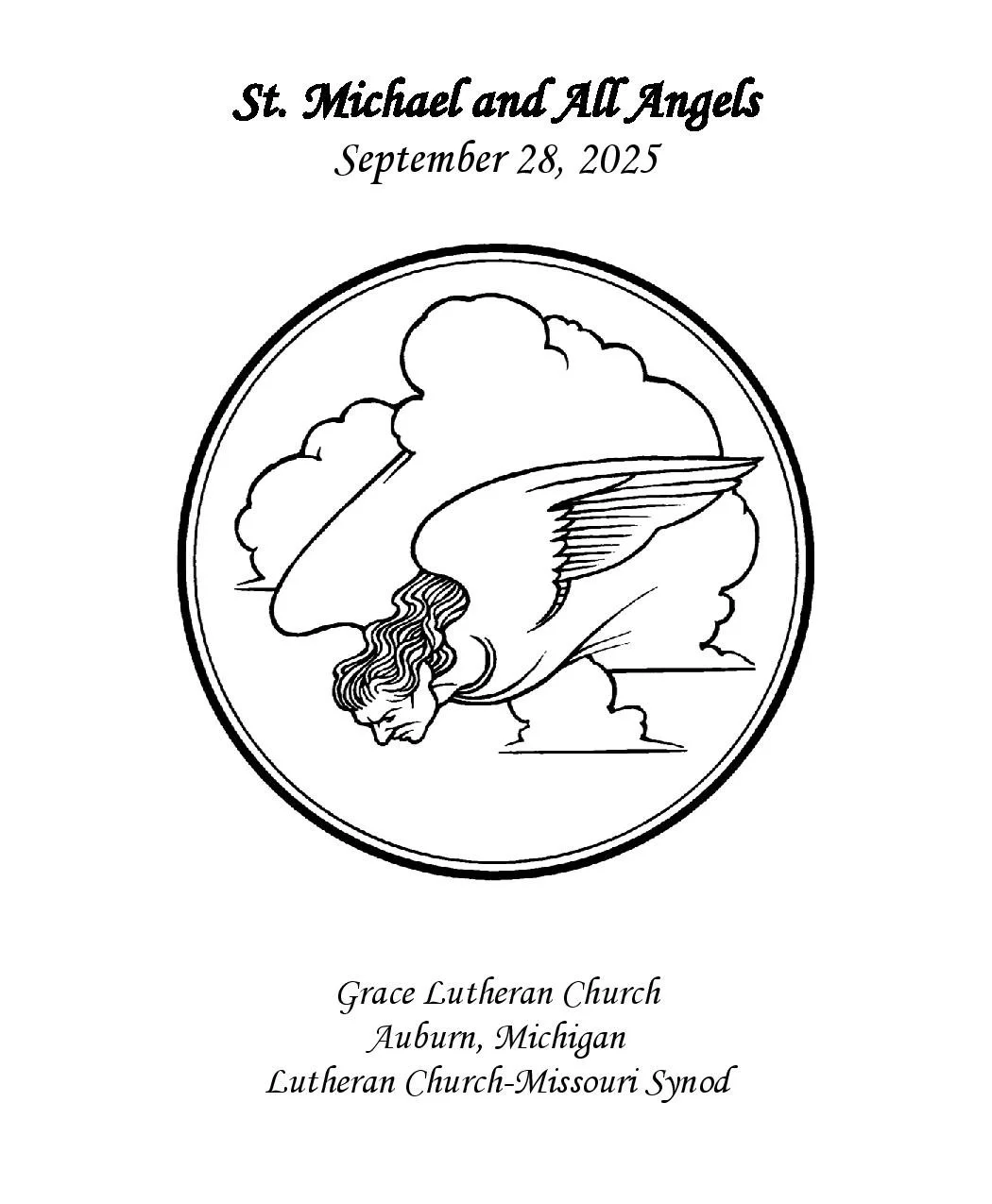 St. Michael and All Angels
September 28, 2025

Grace Lutheran Church
Auburn, Michigan
Lutheran Church-Missouri Synod